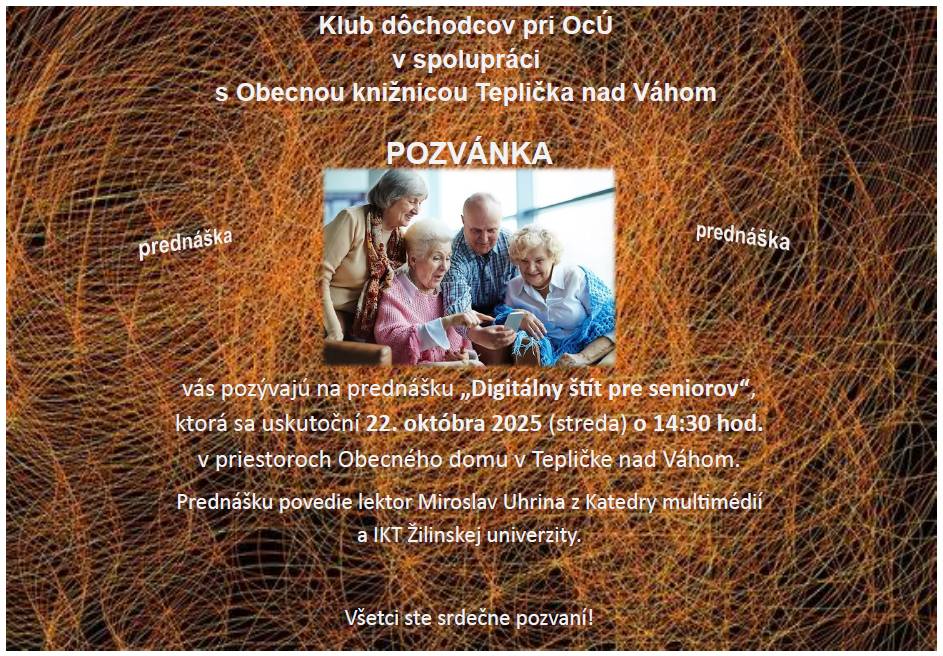 Klub dôchodcov pri OcÚ
v spolupráci
s Obecnou knižnicou Teplička nad Váhom

POZVÁNKA

prednáška

prednáška

vás pozývajú na prednášku „Digitálny štít pre seniorov“, ktorá sa uskutoční 22. októbra 2025 (streda) o 14:30 hod. v priestoroch Obecného domu v Tepličke nad Váhom.

Prednášku povedie lektor Miroslav Uhrina z Katedry multimédií a IKT Žilinskej univerzity.

Všetci ste srdečne pozvaní!